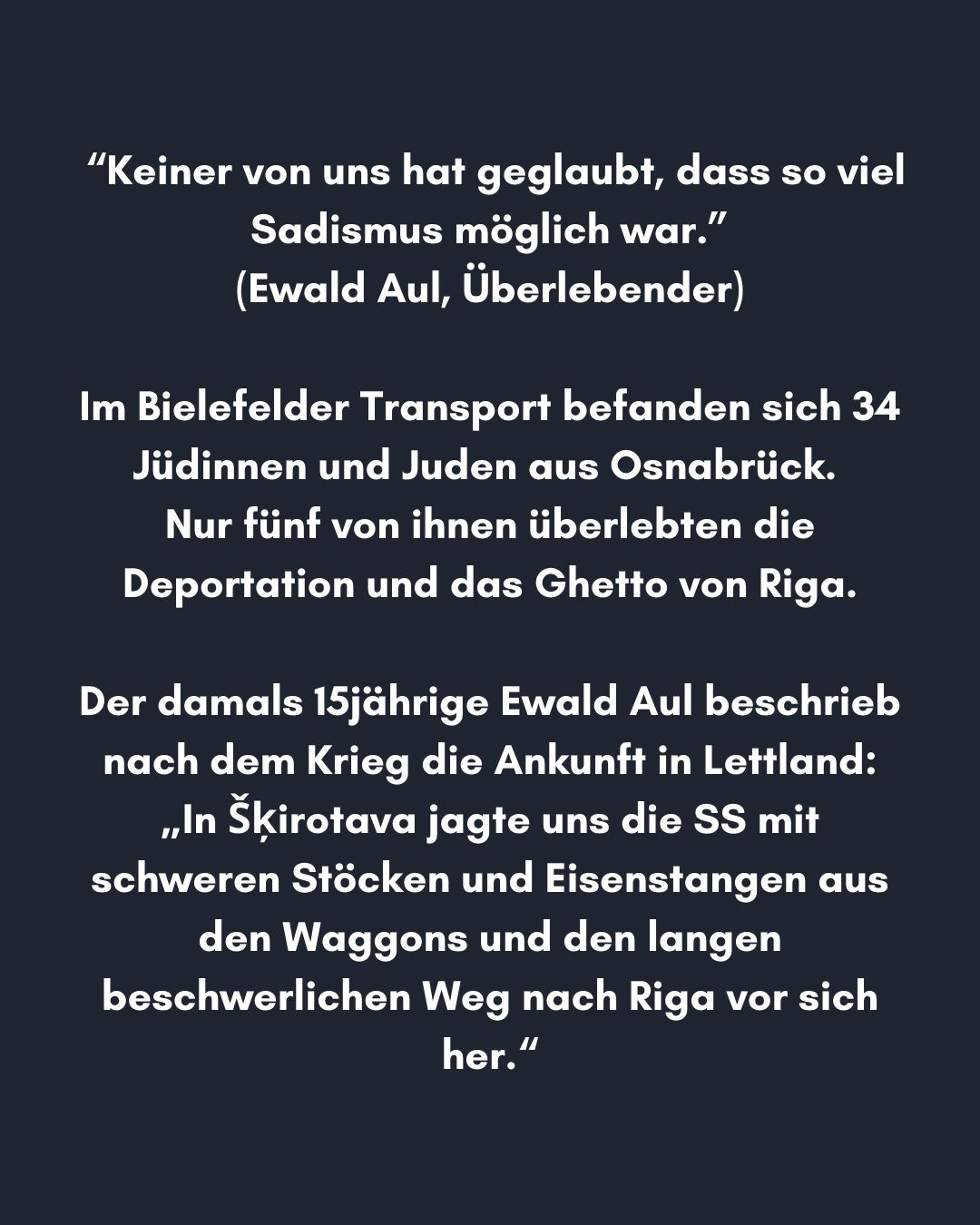 "Keiner von uns hat geglaubt, dass so viel Sadismus möglich war."
(Ewald Aul, Überlebender)

Im Bielefelder Transport befanden sich 34 Jüdinnen und Juden aus Osnabrück. Nur fünf von ihnen überlebten die Deportation und das Ghetto von Riga.

Der damals 15jährige Ewald Aul beschrieb nach dem Krieg die Ankunft in Lettland: „In Šķirotava jagte uns die SS mit schweren Stöcken und Eisenstangen aus den Waggons und den langen beschwerlichen Weg nach Riga vor sich her.“